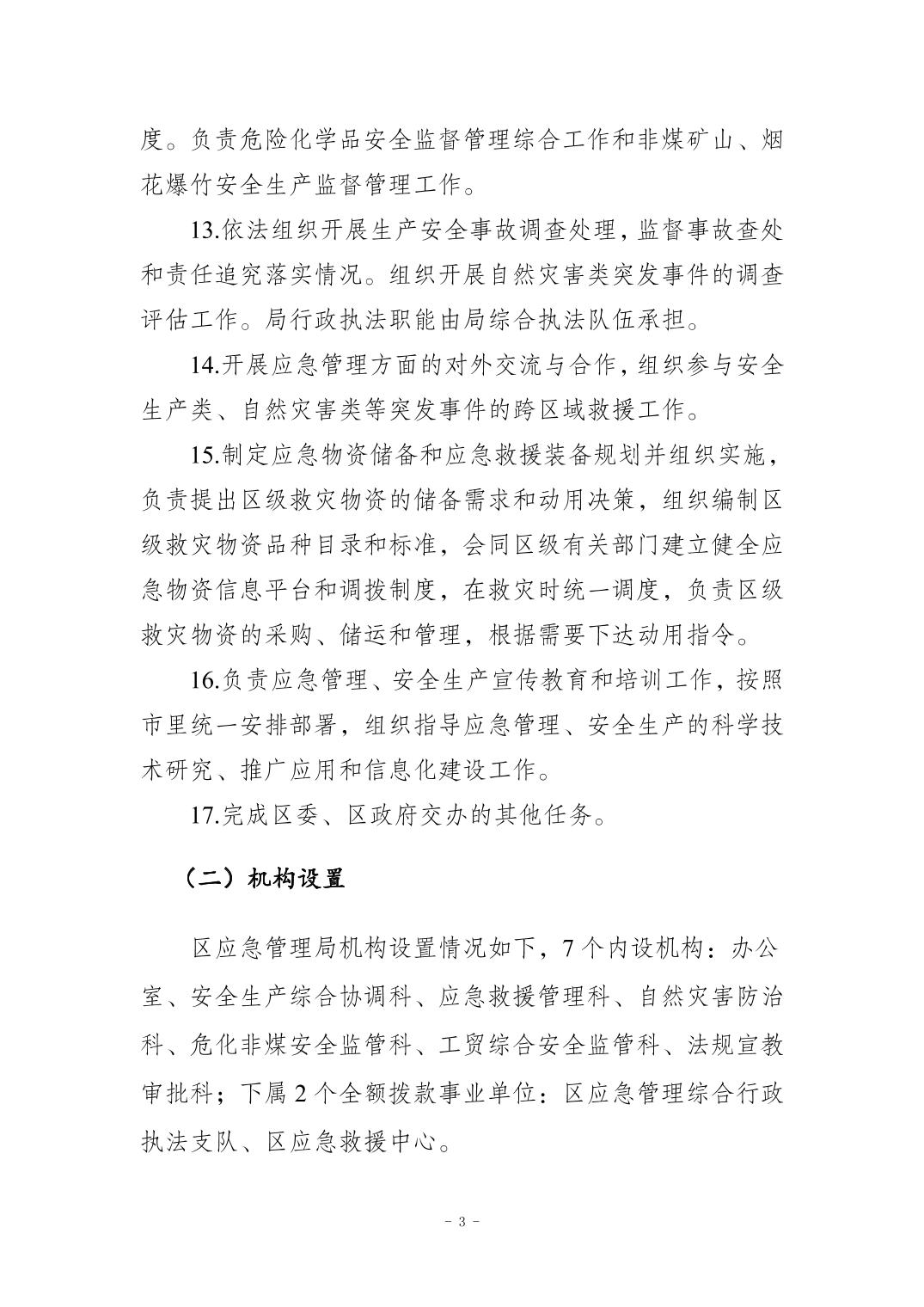 度。负责危险化学品安全监督管理综合工作和非煤矿山、烟花爆竹安全生产监督管理工作。

13.依法组织开展生产安全事故调查处理，监督事故查处和责任追究落实情况。组织开展自然灾害类突发事件的调查评估工作。局行政执法职能由局综合执法队伍承担。

14.开展应急管理方面的对外交流与合作，组织参与安全生产类、自然灾害类等突发事件的跨区域救援工作。

15.制定应急物资储备和应急救援装备规划并组织实施，负责提出区级救灾物资的储备需求和动用决策，组织编制区级救灾物资品种目录和标准，会同区级有关部门建立健全应急物资信息平台和调拨制度，在救灾时统一调度，负责区级救灾物资的采购、储运和管理，根据需要下达动用指令。

16.负责应急管理、安全生产宣传教育和培训工作，按照市里统一安排部署，组织指导应急管理、安全生产的科学技术研究、推广应用和信息化建设工作。

17.完成区委、区政府交办的其他任务。

（二）机构设置

区应急管理局机构设置情况如下，7个内设机构：办公室、安全生产综合协调科、应急救援管理科、自然灾害防治科、危化非煤安全监管科、工贸综合安全监管科、法规宣教审批科；下属2个全额拨款事业单位：区应急管理综合行政执法支队、区应急救援中心。

- 3 -